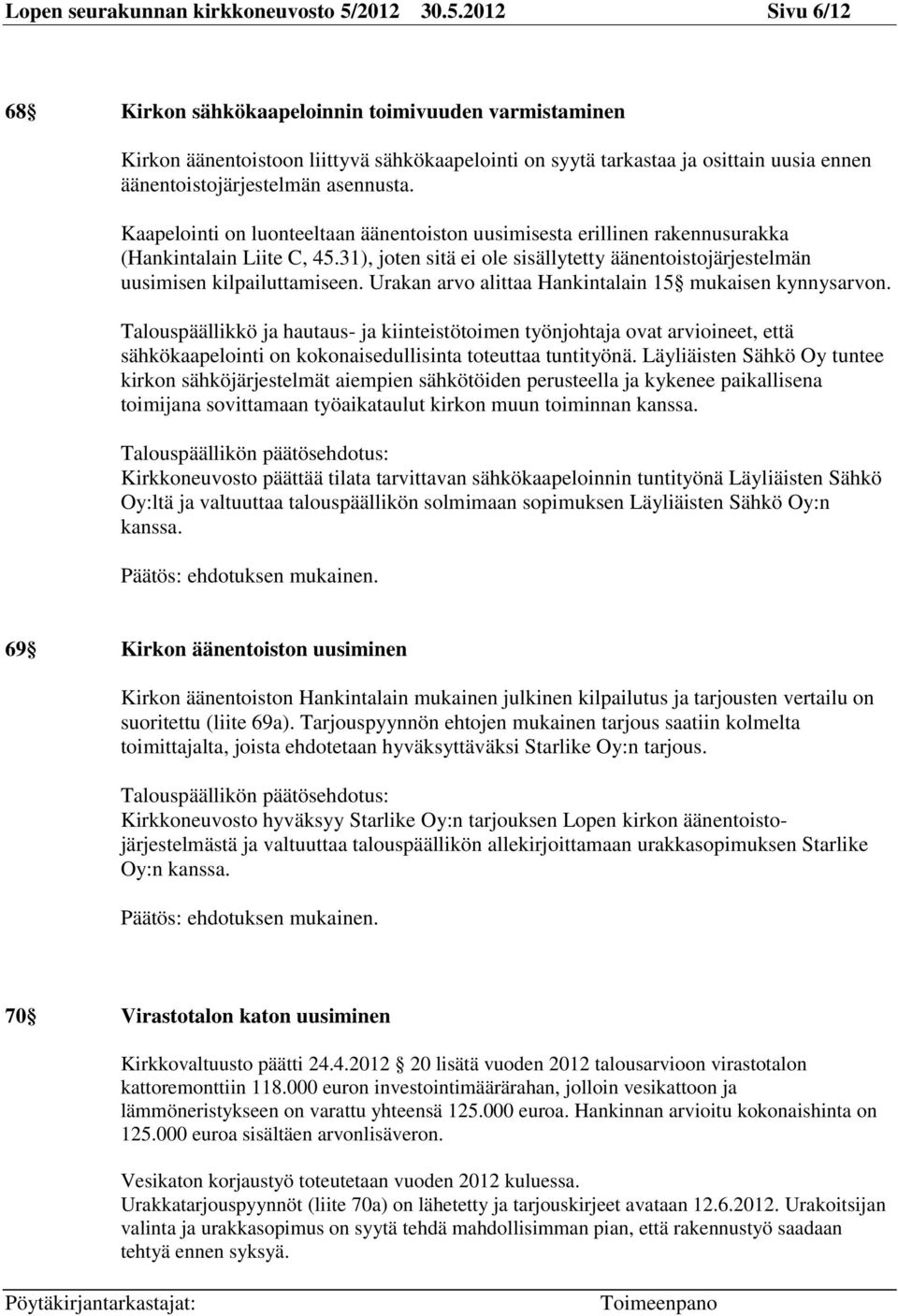 Lopen seurakunnan kirkkoneuvosto 5/2012 30.5.2012 Sivu 6/12

68 Kirkon sähkökaapeloinnin toimivuuden varmistaminen

Kirkon äänentoistoon liittyvä sähkökaapelointi on syytä tarkastaa ja osittain uusia ennen äänentoistojärjestelmän asennusta.

Kaapelointi on luonteeltaan äänentoiston uusimisesta erillinen rakennusurakka (Hankintalain Liite C, 45.31), joten sitä ei ole sisällytetty äänentoistojärjestelmän uusimisen kilpailuttamiseen. Urakan arvo alittaa Hankintalain 15 mukaisen kynnysarvon.

Talouspäällikkö ja hautaus- ja kiinteistötoimen työnjohtaja ovat arvioineet, että sähkökaapelointi on kokonaisedullisinta toteuttaa tuntityönä. Läyliäisten Sähkö Oy tuntee kirkon sähköjärjestelmät aiempien sähkötöiden perusteella ja kykenee paikallisena toimijana sovittamaan työaikataulut kirkon muun toiminnan kanssa.

Talouspäällikön päätösehdotus:
Kirkkoneuvosto päättää tilata tarvittavan sähkökaapeloinnin tuntityönä Läyliäisten Sähkö Oy:ltä ja valtuuttaa talouspäällikön solmimaan sopimuksen Läyliäisten Sähkö Oy:n kanssa.

Päätös: ehdotuksen mukainen.

69 Kirkon äänentoiston uusiminen

Kirkon äänentoiston Hankintalain mukainen julkinen kilpailutus ja tarjousten vertailu on suoritettu (liite 69a). Tarjouspyynnön ehtojen mukainen tarjous saatiin kolmelta toimittajalta, joista ehdotetaan hyväksyttäväksi Starlike Oy:n tarjous.

Talouspäällikön päätösehdotus:
Kirkkoneuvosto hyväksyy Starlike Oy:n tarjouksen Lopen kirkon äänentoistojärjestelmästä ja valtuuttaa talouspäällikön allekirjoittamaan urakkasopimuksen Starlike Oy:n kanssa.

Päätös: ehdotuksen mukainen.

70 Virastotalon katon uusiminen

Kirkkovaltuusto päätti 24.4.2012 20 lisätä vuoden 2012 talousarvioon virastotalon kattoremonttiin 118.000 euron investointimäärärahan, jolloin vesikattoon ja lämmöneristykseen on varattu yhteensä 125.000 euroa. Hankinnan arvioitu kokonaishinta on 125.000 euroa sisältäen arvonlisäveron.

Vesikaton korjaustyö toteutetaan vuoden 2012 kuluessa.
Urakkatarjouspyynnöt (liite 70a) on lähetetty ja tarjouskirjeet avataan 12.6.2012. Urakoitsijan valinta ja urakkasopimus on syytä tehdä mahdollisimman pian, että rakennustyö saadaan tehtyä ennen syksyä.

Pöytäkirjantarkastajat: Toimeenpano